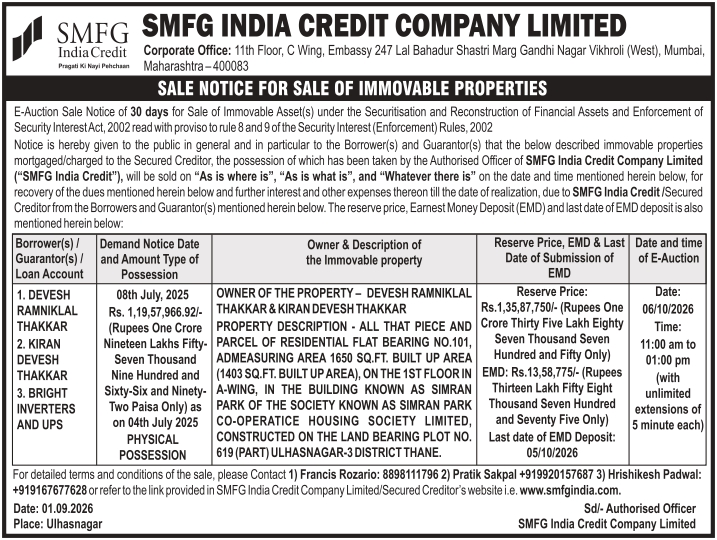 SMFG India Credit
Pragati Ki Nayi Pehchaan

SMFG INDIA CREDIT COMPANY LIMITED

Corporate Office: 11th Floor, C Wing, Embassy 247 Lal Bahadur Shastri Marg Gandhi Nagar Vikhroli (West), Mumbai, Maharashtra – 400083

SALE NOTICE FOR SALE OF IMMOVABLE PROPERTIES

E-Auction Sale Notice of 30 days for Sale of Immovable Asset(s) under the Securitisation and Reconstruction of Financial Assets and Enforcement of Security Interest Act, 2002 read with proviso to rule 8 and 9 of the Security Interest (Enforcement) Rules, 2002

Notice is hereby given to the public in general and in particular to the Borrower(s) and Guarantor(s) that the below described immovable properties mortgaged/charged to the Secured Creditor, the possession of which has been taken by the Authorised Officer of SMFG India Credit Company Limited ("SMFG India Credit"), will be sold on "As is where is", "As is what is", and "Whatever there is" on the date and time mentioned herein below, for recovery of the dues mentioned herein below and further interest and other expenses thereon till the date of realization, due to SMFG India Credit /Secured Creditor from the Borrowers and Guarantor(s) mentioned herein below. The reserve price, Earnest Money Deposit (EMD) and last date of EMD deposit is also mentioned herein below:

| Borrower(s) / Guarantor(s) / Loan Account | Demand Notice Date and Amount Type of Possession | Owner & Description of the Immovable property | Reserve Price, EMD & Last Date of Submission of EMD | Date and time of E-Auction |
|---|---|---|---|---|
| 1. DEVESH RAMNIKLAL THAKKAR 2. KIRAN DEVESH THAKKAR 3. BRIGHT INVERTERS AND UPS | 08th July, 2025 Rs. 1,19,57,966.92/- (Rupees One Crore Nineteen Lakhs Fifty-Seven Thousand Nine Hundred and Sixty-Six and Ninety-Two Paisa Only) as on 04th July 2025 PHYSICAL POSSESSION | OWNER OF THE PROPERTY – DEVESH RAMNIKLAL THAKKAR & KIRAN DEVESH THAKKAR PROPERTY DESCRIPTION - ALL THAT PIECE AND PARCEL OF RESIDENTIAL FLAT BEARING NO.101, ADMEASURING AREA 1650 SQ.FT. BUILT UP AREA (1403 SQ.FT. BUILT UP AREA), ON THE 1ST FLOOR IN A-WING, IN THE BUILDING KNOWN AS SIMRAN PARK OF THE SOCIETY KNOWN AS SIMRAN PARK CO-OPERATICE HOUSING SOCIETY LIMITED, CONSTRUCTED ON THE LAND BEARING PLOT NO. 619 (PART) ULHASNAGAR-3 DISTRICT THANE. | Reserve Price: Rs.1,35,87,750/- (Rupees One Crore Thirty Five Lakh Eighty Seven Thousand Seven Hundred and Fifty Only) EMD: Rs.13,58,775/- (Rupees Thirteen Lakh Fifty Eight Thousand Seven Hundred and Seventy Five Only) Last date of EMD Deposit: 05/10/2026 | Date: 06/10/2026 Time: 11:00 am to 01:00 pm (with unlimited extensions of 5 minute each) |

For detailed terms and conditions of the sale, please Contact 1) Francis Rozario: 8898111796 2) Pratik Sakpal +919920157687 3) Hrishikesh Padwal: +919167677628 or refer to the link provided in SMFG India Credit Company Limited/Secured Creditor's website i.e. www.smfgindia.com.

Date: 01.09.2026
Place: Ulhasnagar

Sd/- Authorised Officer
SMFG India Credit Company Limited